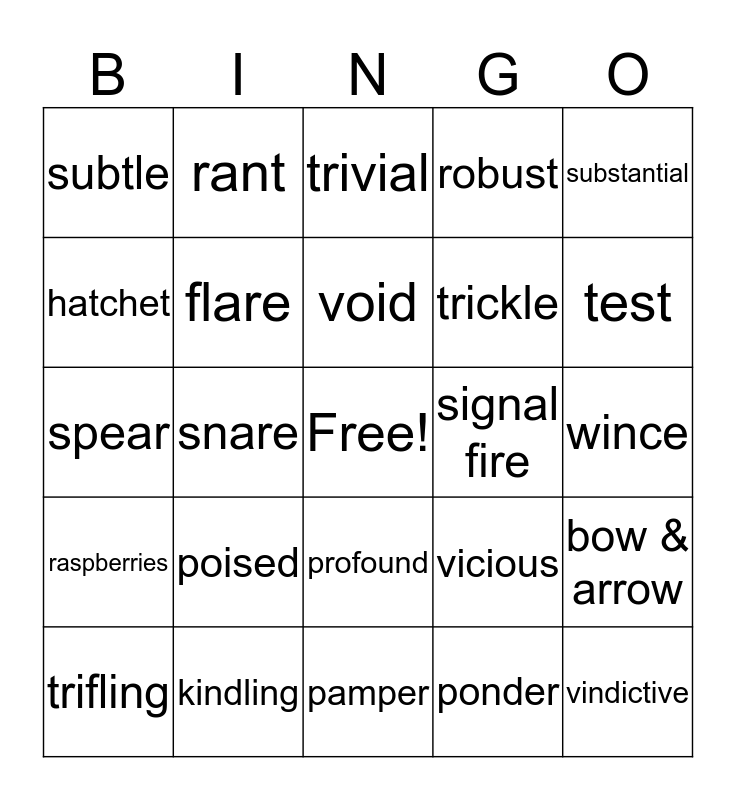 | B | I | N | G | O |
|---|---|---|---|---|
| subtle | rant | trivial | robust | substantial |
| hatchet | flare | void | trickle | test |
| spear | snare | Free! | signal fire | wince |
| raspberries | poised | profound | vicious | bow & arrow |
| trifling | kindling | pamper | ponder | vindictive |